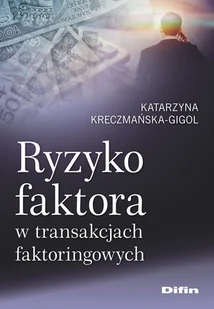 KATARZYNA
KRECZMAŃSKA-GIGOL

Ryzyko faktora w transakcjach faktoringowych

Difin